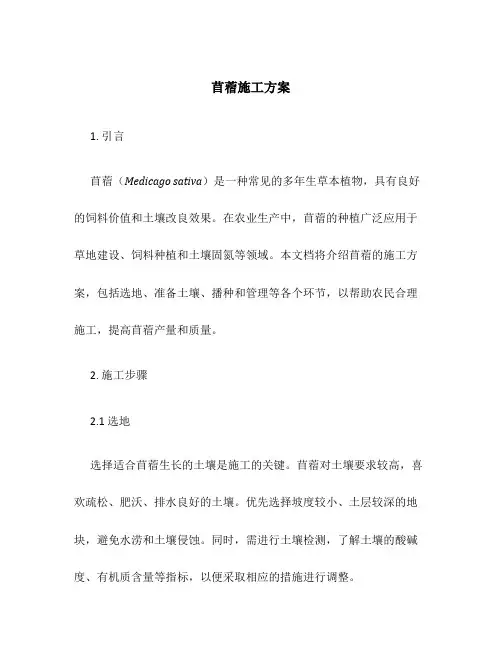 苜蓿施工方案

1. 引言

苜蓿（Medicago sativa）是一种常见的多年生草本植物，具有良好的饲料价值和土壤改良效果。在农业生产中，苜蓿的种植广泛应用于草地建设、饲料种植和土壤固氮等领域。本文档将介绍苜蓿的施工方案，包括选地、准备土壤、播种和管理等各个环节，以帮助农民合理施工，提高苜蓿产量和质量。

2. 施工步骤

2.1 选地

选择适合苜蓿生长的土壤是施工的关键。苜蓿对土壤要求较高，喜欢疏松、肥沃、排水良好的土壤。优先选择坡度较小、土层较深的地块，避免水涝和土壤侵蚀。同时，需进行土壤检测，了解土壤的酸碱度、有机质含量等指标，以便采取相应的措施进行调整。